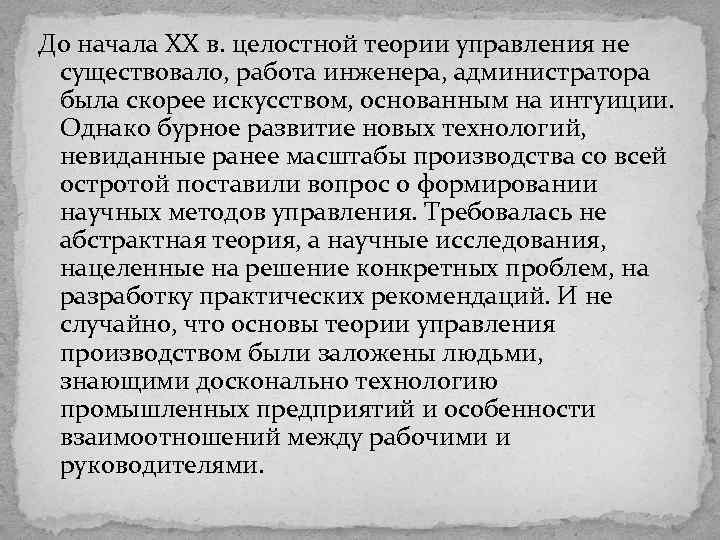 До начала XX в. целостной теории управления не существовало, работа инженера, администратора была скорее искусством, основанным на интуиции. Однако бурное развитие новых технологий, невиданные ранее масштабы производства со всей остротой поставили вопрос о формировании научных методов управления. Требовалась не абстрактная теория, а научные исследования, нацеленные на решение конкретных проблем, на разработку практических рекомендаций. И не случайно, что основы теории управления производством были заложены людьми, знающими досконально технологию промышленных предприятий и особенности взаимоотношений между рабочими и руководителями.